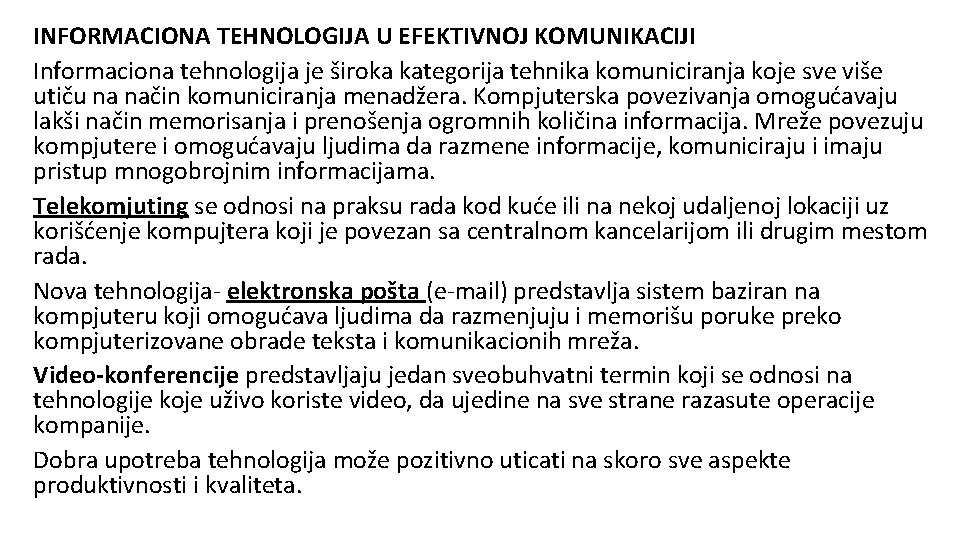 INFORMACIONA TEHNOLOGIJA U EFEKTIVNOJ KOMUNIKACIJI

Informaciona tehnologija je široka kategorija tehnika komuniciranja koje sve više utiču na način komuniciranja menadžera. Kompjuterska povezivanja omogućavaju lakši način memorisanja i prenošenja ogromnih količina informacija. Mreže povezuju kompjutere i omogućavaju ljudima da razmene informacije, komuniciraju i imaju pristup mnogobrojnim informacijama.

Telekomjuting se odnosi na praksu rada kod kuće ili na nekoj udaljenoj lokaciji uz korišćenje kompujtera koji je povezan sa centralnom kancelarijom ili drugim mestom rada.

Nova tehnologija- elektronska pošta (e-mail) predstavlja sistem baziran na kompjuteru koji omogućava ljudima da razmenjuju i memorišu poruke preko kompjuterizovane obrade teksta i komunikacionih mreža.

Video-konferencije predstavljaju jedan sveobuhvatni termin koji se odnosi na tehnologije koje uživo koriste video, da ujedine na sve strane razasute operacije kompanije.

Dobra upotreba tehnologija može pozitivno uticati na skoro sve aspekte produktivnosti i kvaliteta.